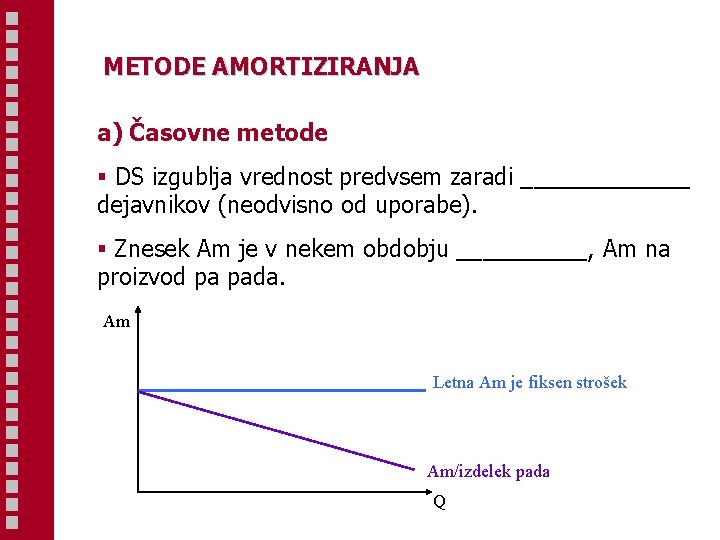 METODE AMORTIZIRANJA

a) Časovne metode

▪ DS izgublja vrednost predvsem zaradi ____________ dejavnikov (neodvisno od uporabe).

▪ Znesek Am je v nekem obdobju _________, Am na proizvod pa pada.

Am

Letna Am je fiksen strošek

Am/izdelek pada

Q